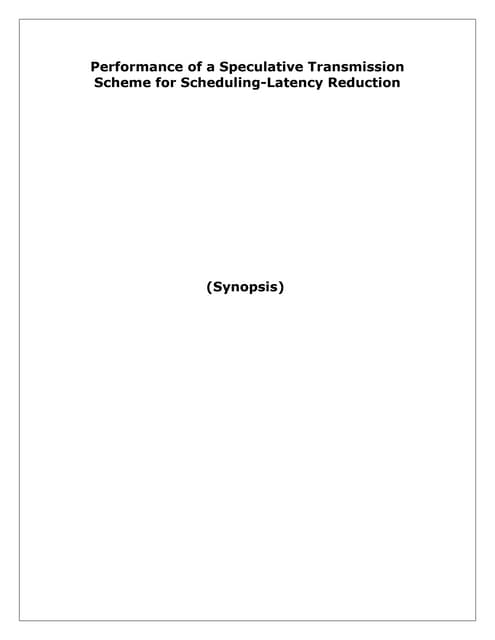 Performance of a Speculative Transmission Scheme for Scheduling-Latency Reduction

(Synopsis)